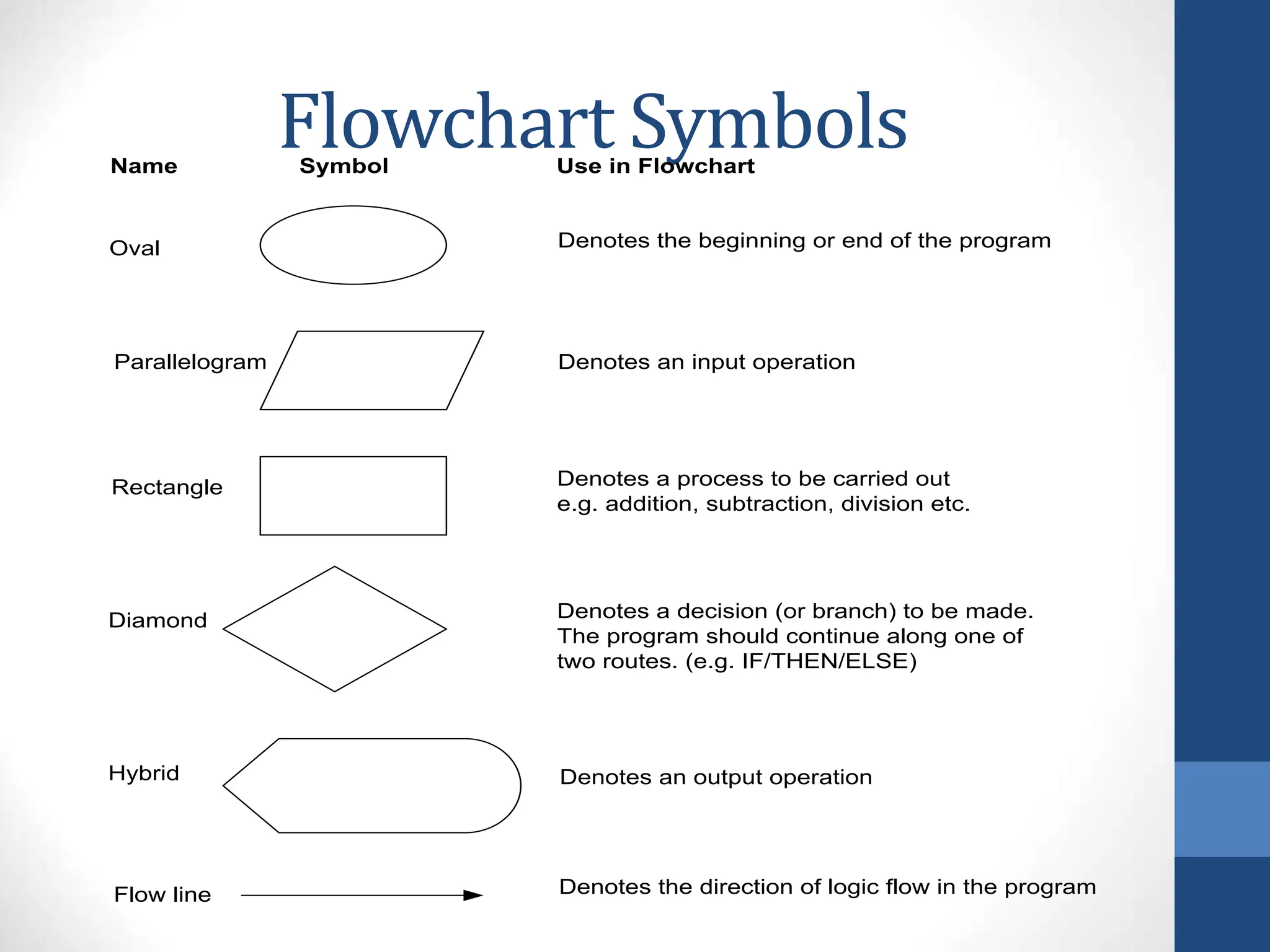 Flowchart Symbols

| Name | Symbol | Use in Flowchart |
|---|---|---|
| Oval | | Denotes the beginning or end of the program |
| Parallelogram | | Denotes an input operation |
| Rectangle | | Denotes a process to be carried out e.g. addition, subtraction, division etc. |
| Diamond | | Denotes a decision (or branch) to be made. The program should continue along one of two routes. (e.g. IF/THEN/ELSE) |
| Hybrid | | Denotes an output operation |
| Flow line | | Denotes the direction of logic flow in the program |